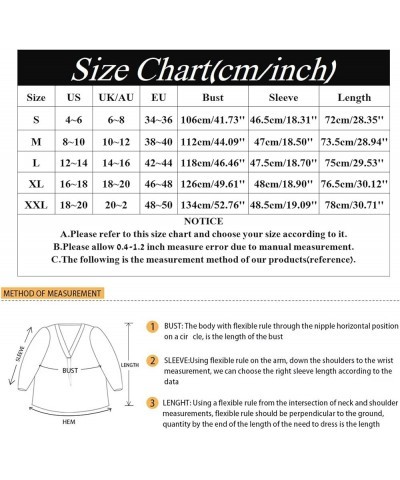 Size Chart(cm/inch)

| Size | US | UK/AU | EU | Bust | Sleeve | Length |
|---|---|---|---|---|---|---|
| S | 4~6 | 6~8 | 34~36 | 106cm/41.73'' | 46.5cm/18.31'' | 72cm/28.35'' |
| M | 8~10 | 10~12 | 38~40 | 112cm/44.09'' | 47cm/18.50'' | 73.5cm/28.94'' |
| L | 12~14 | 14~16 | 42~44 | 118cm/46.46'' | 47.5cm/18.70'' | 75cm/29.53'' |
| XL | 16~18 | 18~20 | 46~48 | 126cm/49.61'' | 48cm/18.90'' | 76.5cm/30.12'' |
| XXL | 18~20 | 20~2 | 48~50 | 134cm/52.76'' | 48.5cm/19.09'' | 78cm/30.71'' |

NOTICE
A.Please refer to this size chart and choose your size according to it.
B.Please allow 0.4-1.2 inch measure error due to manual measurement.
C.The following is the measurement method of our products(reference).

METHOD OF MEASUREMENT

SLEEVE
BUST
LENGTH
HEM

1 BUST: The body with flexible rule through the nipple horizontal position on a cir cle, is the length of the bust

2 SLEEVE:Using flexible rule on the arm, down the shoulders to the wrist measurement, we can choose the right sleeve length according to the data

3 LENGHT: Using a flexible rule from the intersection of neck and shoulder measurements, flexible rule should be perpendicular to the ground, quantity by the end of the length of the need to dress is the length